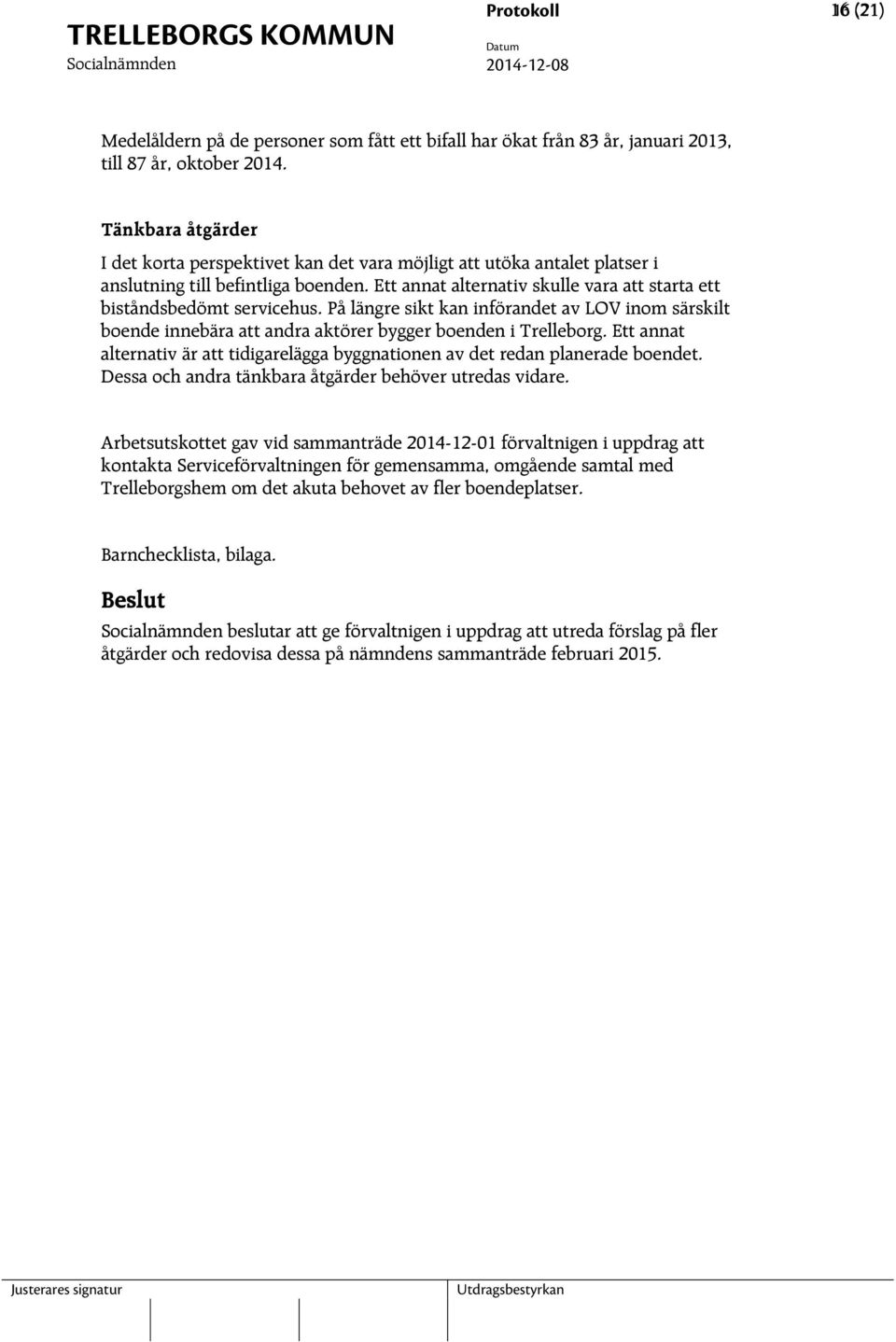 TRELLEBORGS KOMMUN
Socialnämnden

Protokoll
Datum
2014-12-08

16 (21)

Medelåldern på de personer som fått ett bifall har ökat från 83 år, januari 2013, till 87 år, oktober 2014.

Tänkbara åtgärder
I det korta perspektivet kan det vara möjligt att utöka antalet platser i anslutning till befintliga boenden. Ett annat alternativ skulle vara att starta ett biståndsbedömt servicehus. På längre sikt kan införandet av LOV inom särskilt boende innebära att andra aktörer bygger boenden i Trelleborg. Ett annat alternativ är att tidigarelägga byggnationen av det redan planerade boendet. Dessa och andra tänkbara åtgärder behöver utredas vidare.

Arbetsutskottet gav vid sammanträde 2014-12-01 förvaltnigen i uppdrag att kontakta Serviceförvaltningen för gemensamma, omgående samtal med Trelleborgshem om det akuta behovet av fler boendeplatser.

Barnchecklista, bilaga.

Beslut
Socialnämnden beslutar att ge förvaltnigen i uppdrag att utreda förslag på fler åtgärder och redovisa dessa på nämndens sammanträde februari 2015.

Justerares signatur

Utdragsbestyrkan